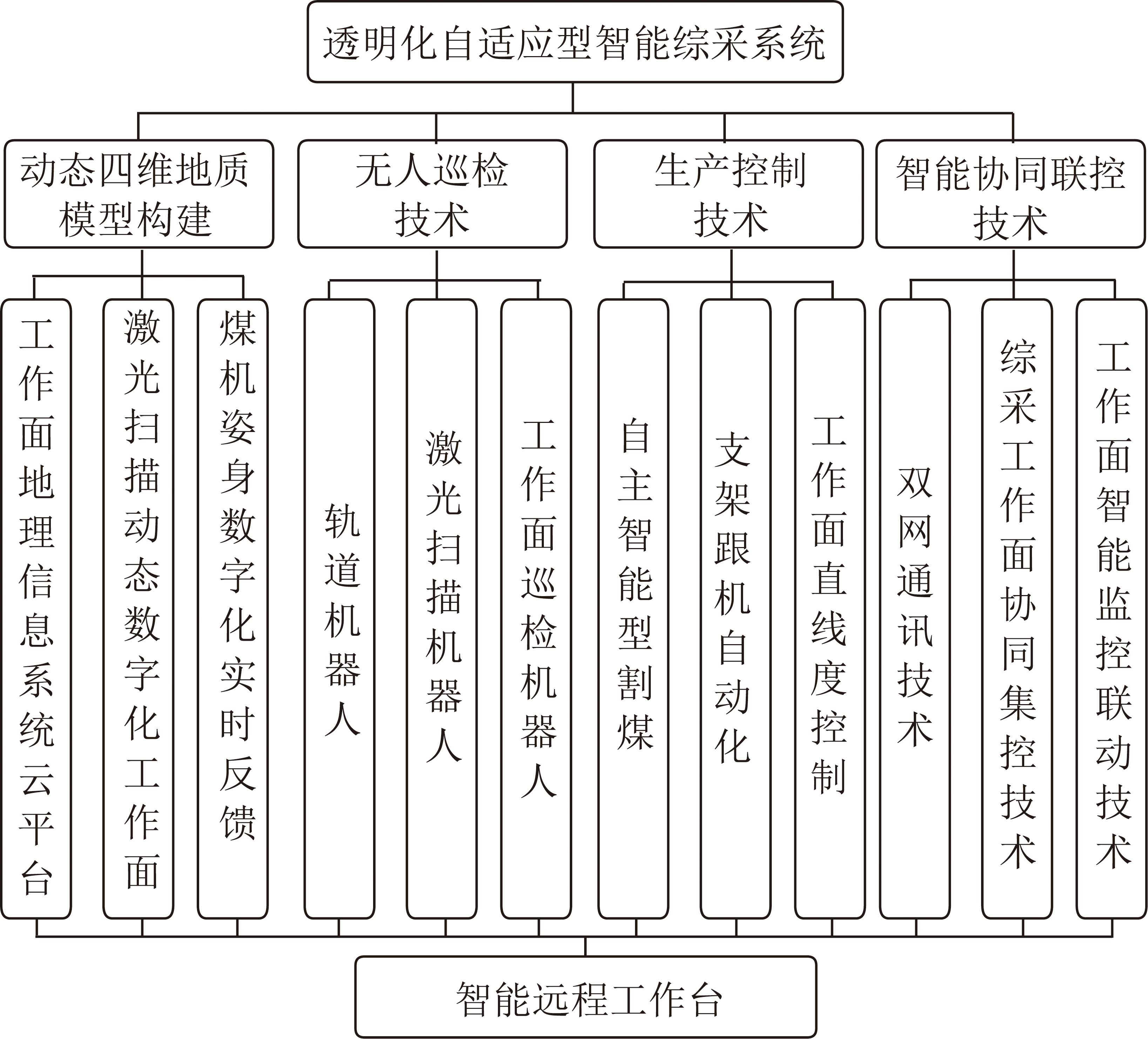 透明化自适应型智能综采系统

动态四维地质模型构建

无人巡检技术

生产控制技术

智能协同联控技术

工作面地理信息系统云平台

激光扫描动态数字化工作面

煤机姿身数字化实时反馈

轨道机器人

激光扫描机器人

工作面巡检机器人

自主智能型割煤

支架跟机自动化

工作面直线度控制

双网通讯技术

综采工作面协同集控技术

工作面智能监控联动技术

智能远程工作台